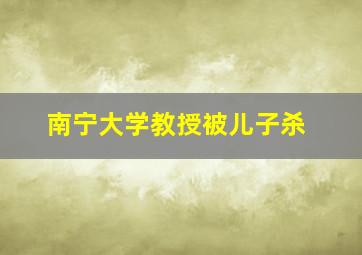 南宁大学教授被儿子杀